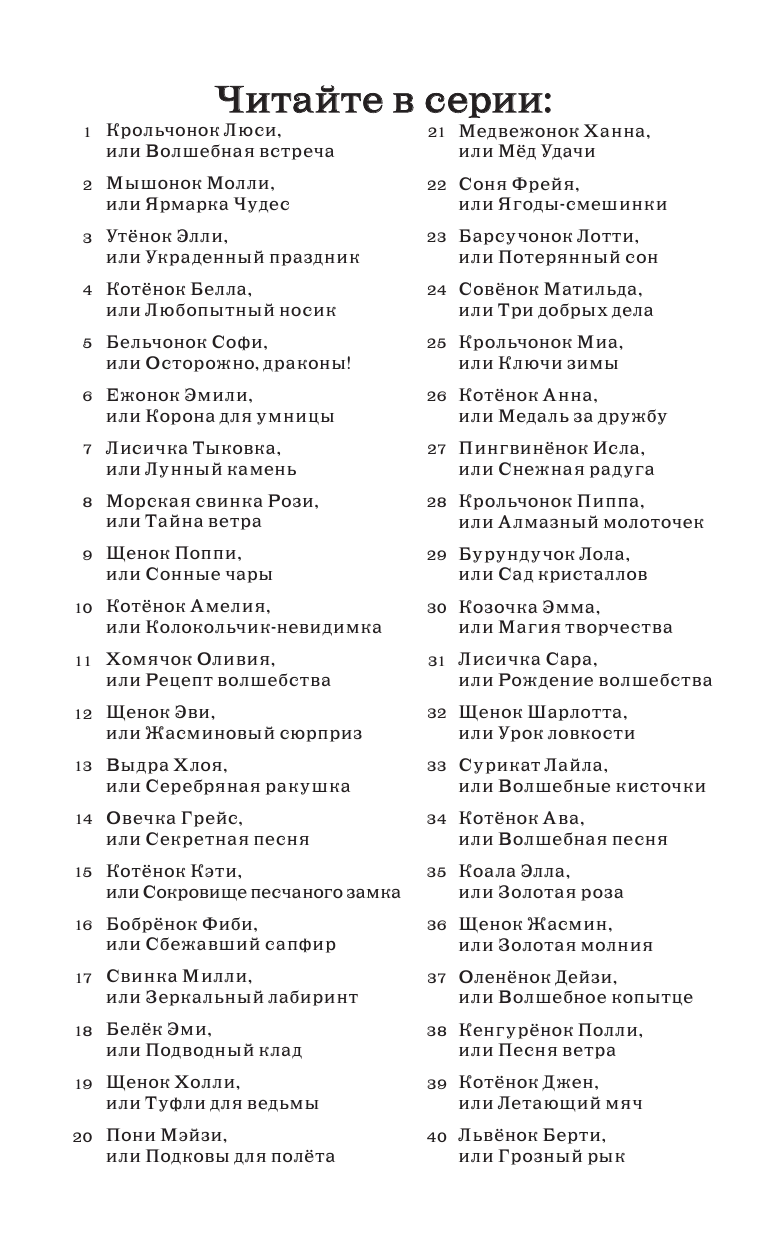 Читайте в серии:

1 Крольчонок Люси, или Волшебная встреча

2 Мышонок Молли, или Ярмарка Чудес

3 Утёнок Элли, или Украденный праздник

4 Котёнок Белла, или Любопытный носик

5 Бельчонок Софи, или Осторожно, драконы!

6 Ежонок Эмили, или Корона для умницы

7 Лисичка Тыковка, или Лунный камень

8 Морская свинка Рози, или Тайна ветра

9 Щенок Поппи, или Сонные чары

10 Котёнок Амелия, или Колокольчик-невидимка

11 Хомячок Оливия, или Рецепт волшебства

12 Щенок Эви, или Жасминовый сюрприз

13 Выдра Хлоя, или Серебряная ракушка

14 Овечка Грейс, или Секретная песня

15 Котёнок Кэти, или Сокровище песчаного замка

16 Бобрёнок Фиби, или Сбежавший сапфир

17 Свинка Милли, или Зеркальный лабиринт

18 Белёк Эми, или Подводный клад

19 Щенок Холли, или Туфли для ведьмы

20 Пони Мэйзи, или Подковы для полёта

21 Медвежонок Ханна, или Мёд Удачи

22 Соня Фрейя, или Ягоды-смешинки

23 Барсучонок Лотти, или Потерянный сон

24 Совёнок Матильда, или Три добрых дела

25 Крольчонок Миа, или Ключи зимы

26 Котёнок Анна, или Медаль за дружбу

27 Пингвинёнок Исла, или Снежная радуга

28 Крольчонок Пиппа, или Алмазный молоточек

29 Бурундучок Лола, или Сад кристаллов

30 Козочка Эмма, или Магия творчества

31 Лисичка Сара, или Рождение волшебства

32 Щенок Шарлотта, или Урок ловкости

33 Сурикат Лайла, или Волшебные кисточки

34 Котёнок Ава, или Волшебная песня

35 Коала Элла, или Золотая роза

36 Щенок Жасмин, или Золотая молния

37 Оленёнок Дейзи, или Волшебное копытце

38 Кенгурёнок Полли, или Песня ветра

39 Котёнок Джен, или Летающий мяч

40 Львёнок Берти, или Грозный рык